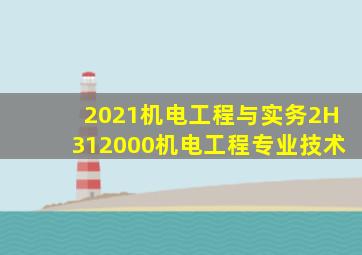 2021机电工程与实务2H312000机电工程专业技术